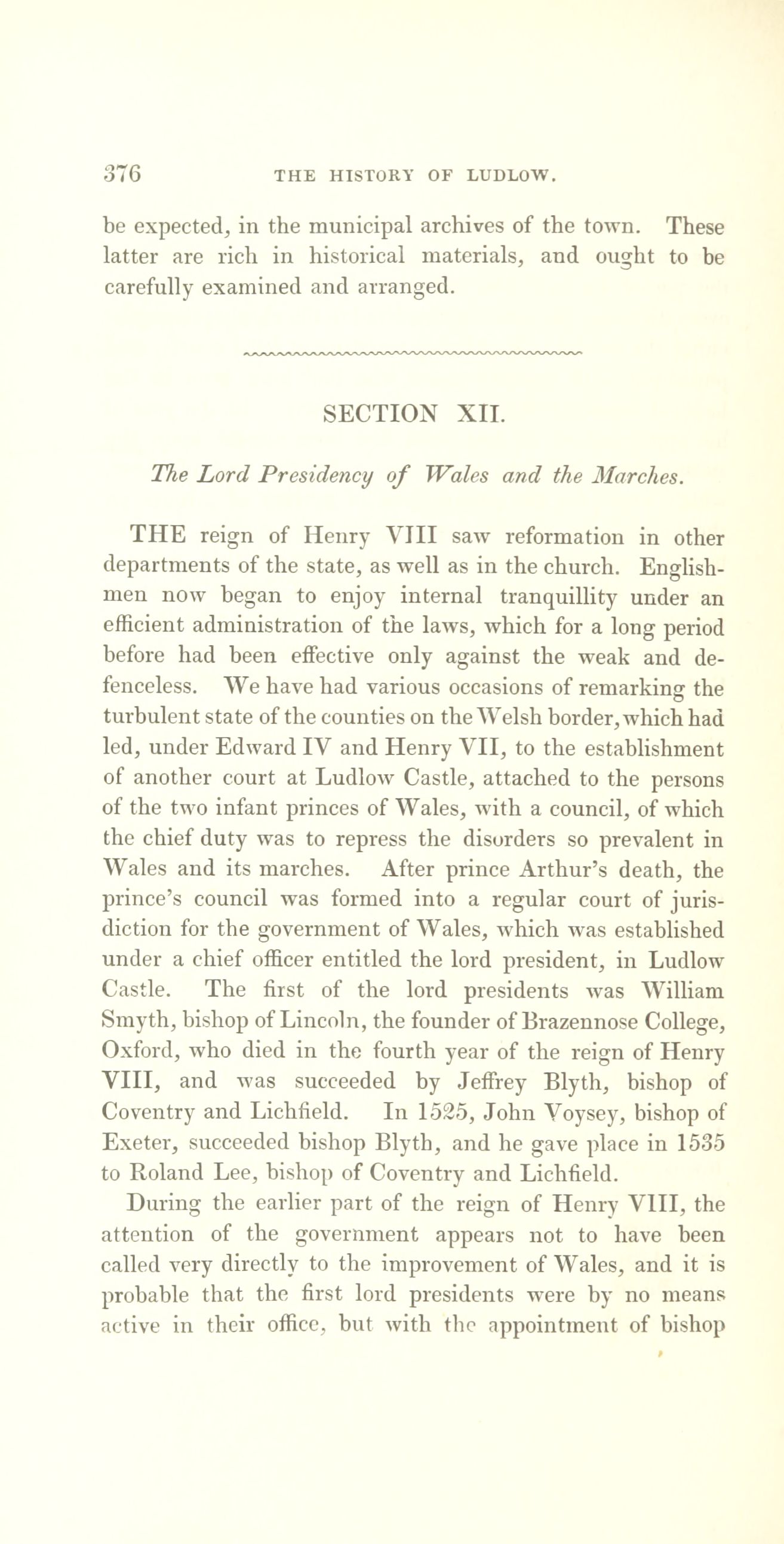 376 THE HISTORY OF LUDLOW.

be expected, in the municipal archives of the town. These latter are rich in historical materials, and ought to be carefully examined and arranged.

SECTION XII.

The Lord Presidency of Wales and the Marches.

THE reign of Henry VIII saw reformation in other departments of the state, as well as in the church. Englishmen now began to enjoy internal tranquillity under an efficient administration of the laws, which for a long period before had been effective only against the weak and defenceless. We have had various occasions of remarking the turbulent state of the counties on the Welsh border, which had led, under Edward IV and Henry VII, to the establishment of another court at Ludlow Castle, attached to the persons of the two infant princes of Wales, with a council, of which the chief duty was to repress the disorders so prevalent in Wales and its marches. After prince Arthur's death, the prince's council was formed into a regular court of jurisdiction for the government of Wales, which was established under a chief officer entitled the lord president, in Ludlow Castle. The first of the lord presidents was William Smyth, bishop of Lincoln, the founder of Brazennose College, Oxford, who died in the fourth year of the reign of Henry VIII, and was succeeded by Jeffrey Blyth, bishop of Coventry and Lichfield. In 1525, John Voysey, bishop of Exeter, succeeded bishop Blyth, and he gave place in 1535 to Roland Lee, bishop of Coventry and Lichfield.

During the earlier part of the reign of Henry VIII, the attention of the government appears not to have been called very directly to the improvement of Wales, and it is probable that the first lord presidents were by no means active in their office, but with the appointment of bishop